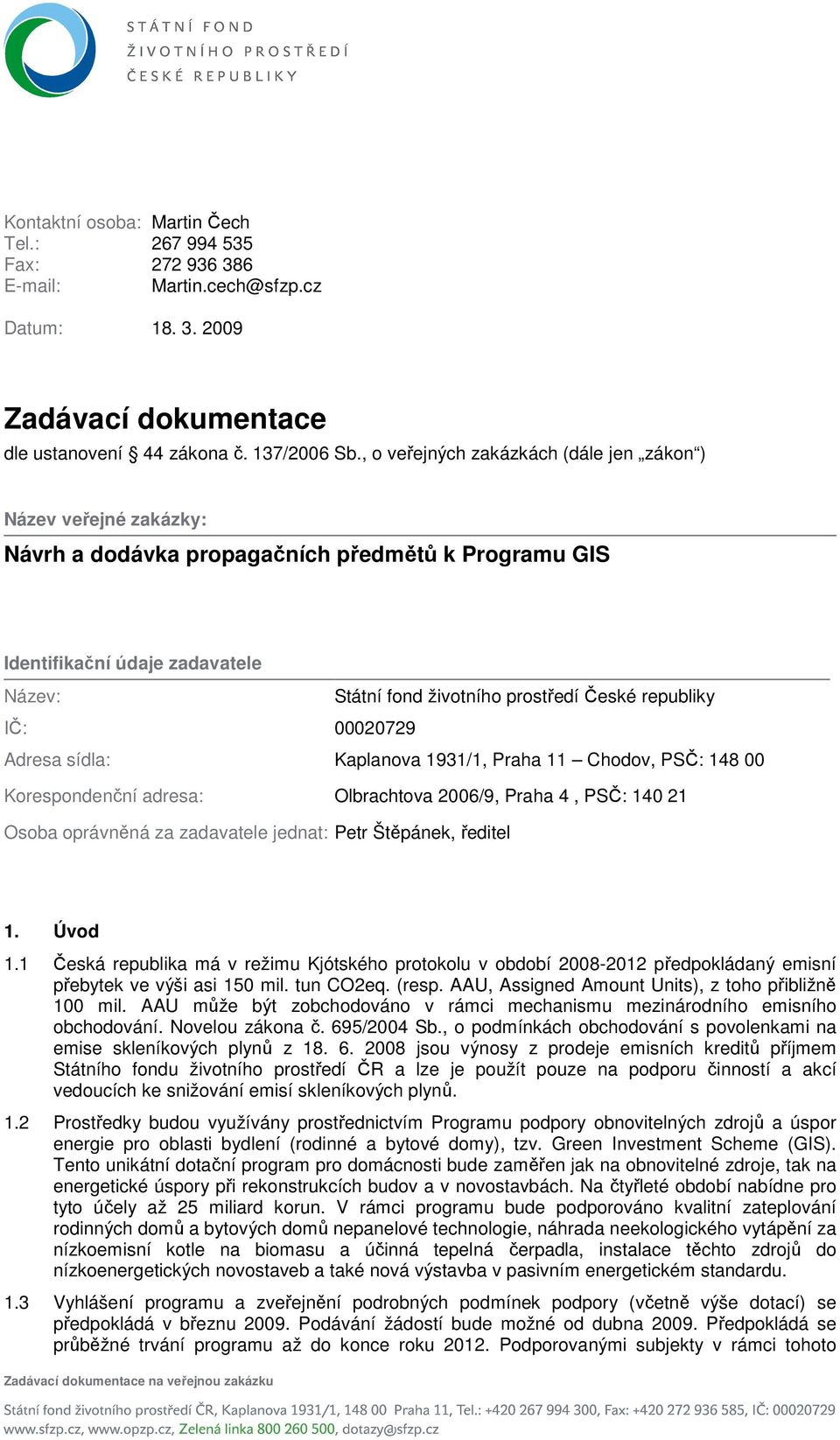 STÁTNÍ FOND
ŽIVOTNÍHO PROSTŘEDÍ
ČESKÉ REPUBLIKY

Kontaktní osoba: Martin Čech
Tel.: 267 994 535
Fax: 272 936 386
E-mail: Martin.cech@sfzp.cz

Datum: 18. 3. 2009

Zadávací dokumentace

dle ustanovení § 44 zákona č. 137/2006 Sb., o veřejných zakázkách (dále jen „zákon“)

Název veřejné zakázky:

Návrh a dodávka propagačních předmětů k Programu GIS

Identifikační údaje zadavatele

Název: Státní fond životního prostředí České republiky
IČ: 00020729
Adresa sídla: Kaplanova 1931/1, Praha 11 – Chodov, PSČ: 148 00
Korespondenční adresa: Olbrachtova 2006/9, Praha 4 , PSČ: 140 21
Osoba oprávněná za zadavatele jednat: Petr Štěpánek, ředitel

1. Úvod

1.1 Česká republika má v režimu Kjótského protokolu v období 2008-2012 předpokládaný emisní přebytek ve výši asi 150 mil. tun CO2eq. (resp. AAU, Assigned Amount Units), z toho přibližně 100 mil. AAU může být zobchodováno v rámci mechanismu mezinárodního emisního obchodování. Novelou zákona č. 695/2004 Sb., o podmínkách obchodování s povolenkami na emise skleníkových plynů z 18. 6. 2008 jsou výnosy z prodeje emisních kreditů příjmem Státního fondu životního prostředí ČR a lze je použít pouze na podporu činností a akcí vedoucích ke snižování emisí skleníkových plynů.

1.2 Prostředky budou využívány prostřednictvím Programu podpory obnovitelných zdrojů a úspor energie pro oblasti bydlení (rodinné a bytové domy), tzv. Green Investment Scheme (GIS). Tento unikátní dotační program pro domácnosti bude zaměřen jak na obnovitelné zdroje, tak na energetické úspory při rekonstrukcích budov a v novostavbách. Na čtyřleté období nabídne pro tyto účely až 25 miliard korun. V rámci programu bude podporováno kvalitní zateplování rodinných domů a bytových domů nepanelové technologie, náhrada neekologického vytápění za nízkoemisní kotle na biomasu a účinná tepelná čerpadla, instalace těchto zdrojů do nízkoenergetických novostaveb a také nová výstavba v pasivním energetickém standardu.

1.3 Vyhlášení programu a zveřejnění podrobných podmínek podpory (včetně výše dotací) se předpokládá v březnu 2009. Podávání žádostí bude možné od dubna 2009. Předpokládá se průběžné trvání programu až do konce roku 2012. Podporovanými subjekty v rámci tohoto

Zadávací dokumentace na veřejnou zakázku

Státní fond životního prostředí ČR, Kaplanova 1931/1, 148 00 Praha 11, Tel.: +420 267 994 300, Fax: +420 272 936 585, IČ: 00020729
www.sfzp.cz, www.opzp.cz, Zelená linka 800 260 500, dotazy@sfzp.cz